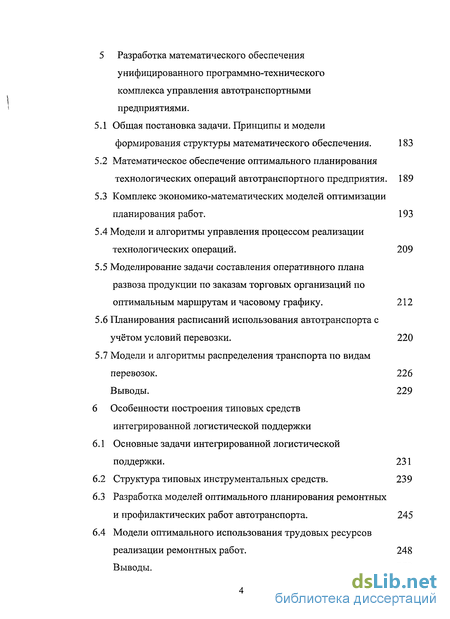 5 Разработка математического обеспечения унифицированного программно-технического комплекса управления автотранспортными предприятиями.

5.1 Общая постановка задачи. Принципы и модели формирования структуры математического обеспечения. 183

5.2 Математическое обеспечение оптимального планирования технологических операций автотранспортного предприятия. 189

5.3 Комплекс экономико-математических моделей оптимизации планирования работ. 193

5.4 Модели и алгоритмы управления процессом реализации технологических операций. 209

5.5 Моделирование задачи составления оперативного плана развоза продукции по заказам торговых организаций по оптимальным маршрутам и часовому графику. 212

5.6 Планирования расписаний использования автотранспорта с учётом условий перевозки. 220

5.7 Модели и алгоритмы распределения транспорта по видам перевозок. 226

Выводы. 229

6 Особенности построения типовых средств интегрированной логистической поддержки

6.1 Основные задачи интегрированной логистической поддержки. 231

6.2 Структура типовых инструментальных средств. 239

6.3 Разработка моделей оптимального планирования ремонтных и профилактических работ автотранспорта. 245

6.4 Модели оптимального использования трудовых ресурсов реализации ремонтных работ. 248

Выводы.

4

dsLib.net
библиотека диссертаций